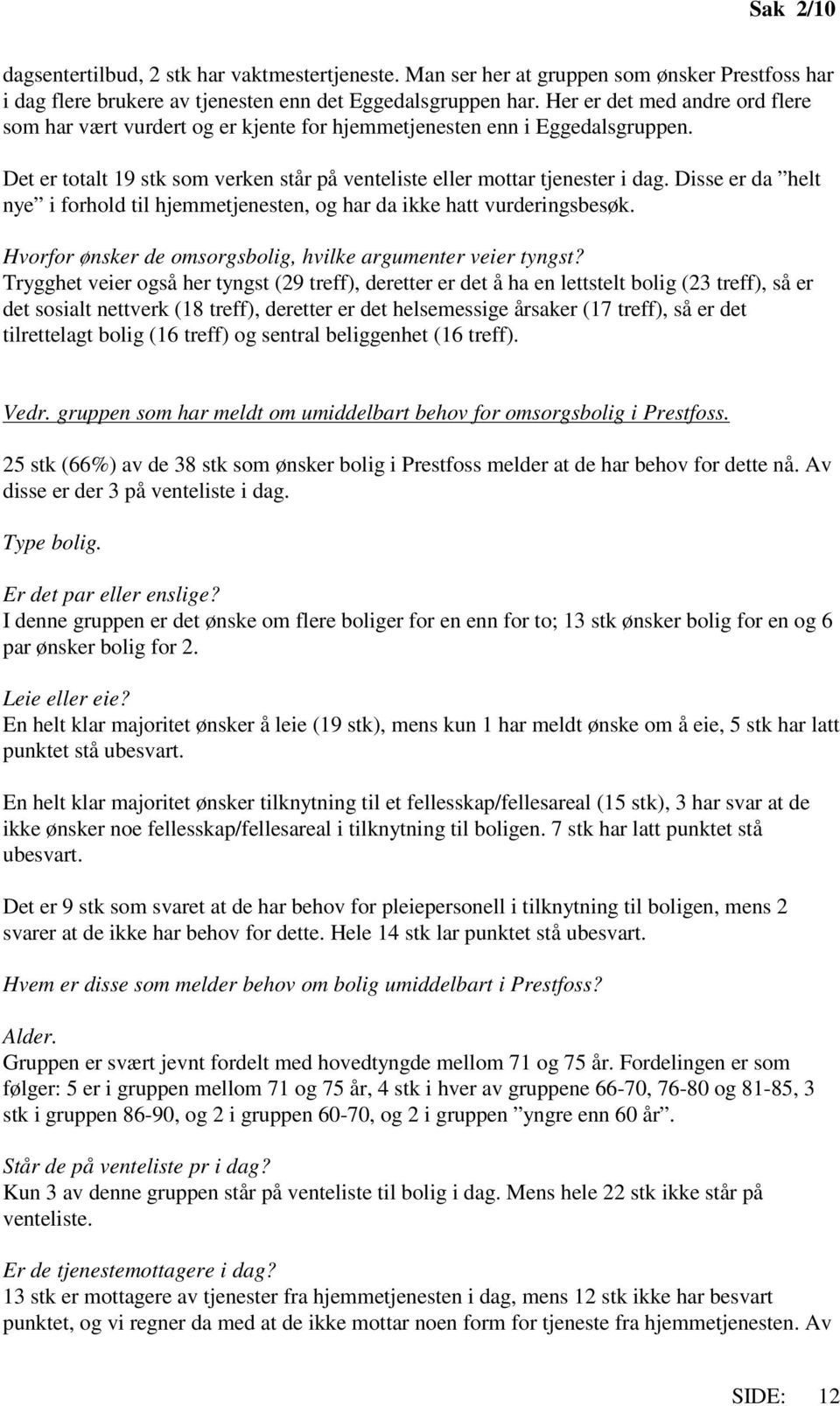 Sak 2/10

dagsentertilbud, 2 stk har vaktmestertjeneste. Man ser her at gruppen som ønsker Prestfoss har i dag flere brukere av tjenesten enn det Eggedalsgruppen har. Her er det med andre ord flere som har vært vurdert og er kjente for hjemmetjenesten enn i Eggedalsgruppen.

Det er totalt 19 stk som verken står på venteliste eller mottar tjenester i dag. Disse er da ”helt nye” i forhold til hjemmetjenesten, og har da ikke hatt vurderingsbesøk.

Hvorfor ønsker de omsorgsbolig, hvilke argumenter veier tyngst?
Trygghet veier også her tyngst (29 treff), deretter er det å ha en lettstelt bolig (23 treff), så er det sosialt nettverk (18 treff), deretter er det helsemessige årsaker (17 treff), så er det tilrettelagt bolig (16 treff) og sentral beliggenhet (16 treff).

Vedr. gruppen som har meldt om umiddelbart behov for omsorgsbolig i Prestfoss.

25 stk (66%) av de 38 stk som ønsker bolig i Prestfoss melder at de har behov for dette nå. Av disse er der 3 på venteliste i dag.

Type bolig.

Er det par eller enslige?
I denne gruppen er det ønske om flere boliger for en enn for to; 13 stk ønsker bolig for en og 6 par ønsker bolig for 2.

Leie eller eie?
En helt klar majoritet ønsker å leie (19 stk), mens kun 1 har meldt ønske om å eie, 5 stk har latt punktet stå ubesvart.

En helt klar majoritet ønsker tilknytning til et fellesskap/fellesareal (15 stk), 3 har svar at de ikke ønsker noe fellesskap/fellesareal i tilknytning til boligen. 7 stk har latt punktet stå ubesvart.

Det er 9 stk som svaret at de har behov for pleiepersonell i tilknytning til boligen, mens 2 svarer at de ikke har behov for dette. Hele 14 stk lar punktet stå ubesvart.

Hvem er disse som melder behov om bolig umiddelbart i Prestfoss?

Alder.
Gruppen er svært jevnt fordelt med hovedtyngde mellom 71 og 75 år. Fordelingen er som følger: 5 er i gruppen mellom 71 og 75 år, 4 stk i hver av gruppene 66-70, 76-80 og 81-85, 3 stk i gruppen 86-90, og 2 i gruppen 60-70, og 2 i gruppen ”yngre enn 60 år”.

Står de på venteliste pr i dag?
Kun 3 av denne gruppen står på venteliste til bolig i dag. Mens hele 22 stk ikke står på venteliste.

Er de tjenestemottagere i dag?
13 stk er mottagere av tjenester fra hjemmetjenesten i dag, mens 12 stk ikke har besvart punktet, og vi regner da med at de ikke mottar noen form for tjeneste fra hjemmetjenesten. Av

SIDE: 12